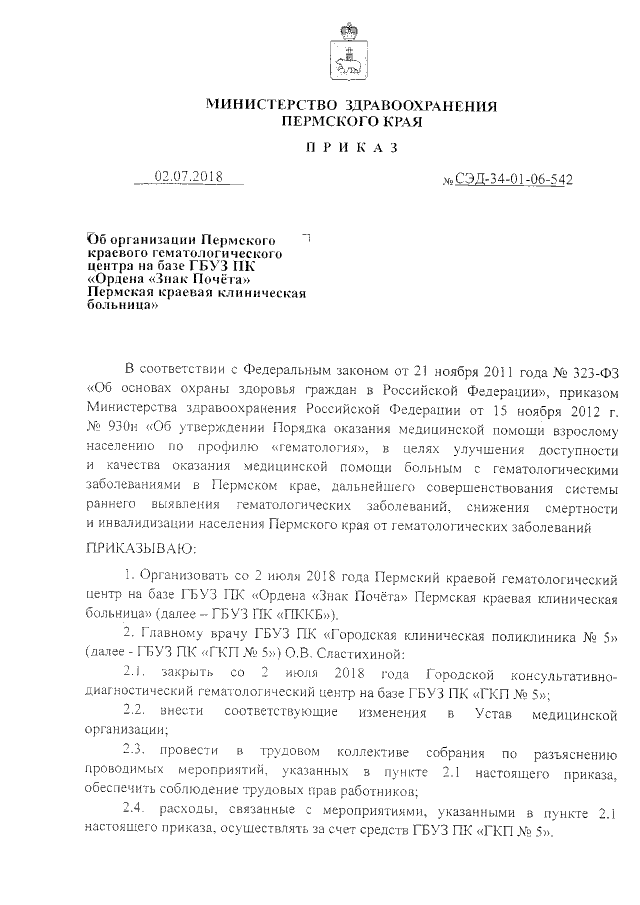 МИНИСТЕРСТВО ЗДРАВООХРАНЕНИЯ ПЕРМСКОГО КРАЯ

ПРИКАЗ

02.07.2018

№ СЭД-34-01-06-542

Об организации Пермского краевого гематологического центра на базе ГБУЗ ПК «Ордена «Знак Почёта» Пермская краевая клиническая больница»

В соответствии с Федеральным законом от 21 ноября 2011 года № 323-ФЗ «Об основах охраны здоровья граждан в Российской Федерации», приказом Министерства здравоохранения Российской Федерации от 15 ноября 2012 г. № 930н «Об утверждении Порядка оказания медицинской помощи взрослому населению по профилю «гематология», в целях улучшения доступности и качества оказания медицинской помощи больным с гематологическими заболеваниями в Пермском крае, дальнейшего совершенствования системы раннего выявления гематологических заболеваний, снижения смертности и инвалидизации населения Пермского края от гематологических заболеваний

ПРИКАЗЫВАЮ:

1. Организовать со 2 июля 2018 года Пермский краевой гематологический центр на базе ГБУЗ ПК «Ордена «Знак Почёта» Пермская краевая клиническая больница» (далее – ГБУЗ ПК «ПККБ»).

2. Главному врачу ГБУЗ ПК «Городская клиническая поликлиника № 5» (далее - ГБУЗ ПК «ГКП № 5») О.В. Сластихиной:

2.1. закрыть со 2 июля 2018 года Городской консультативно-диагностический гематологический центр на базе ГБУЗ ПК «ГКП № 5»;

2.2. внести соответствующие изменения в Устав медицинской организации;

2.3. провести в трудовом коллективе собрания по разъяснению проводимых мероприятий, указанных в пункте 2.1 настоящего приказа, обеспечить соблюдение трудовых прав работников;

2.4. расходы, связанные с мероприятиями, указанными в пункте 2.1 настоящего приказа, осуществлять за счет средств ГБУЗ ПК «ГКП № 5».